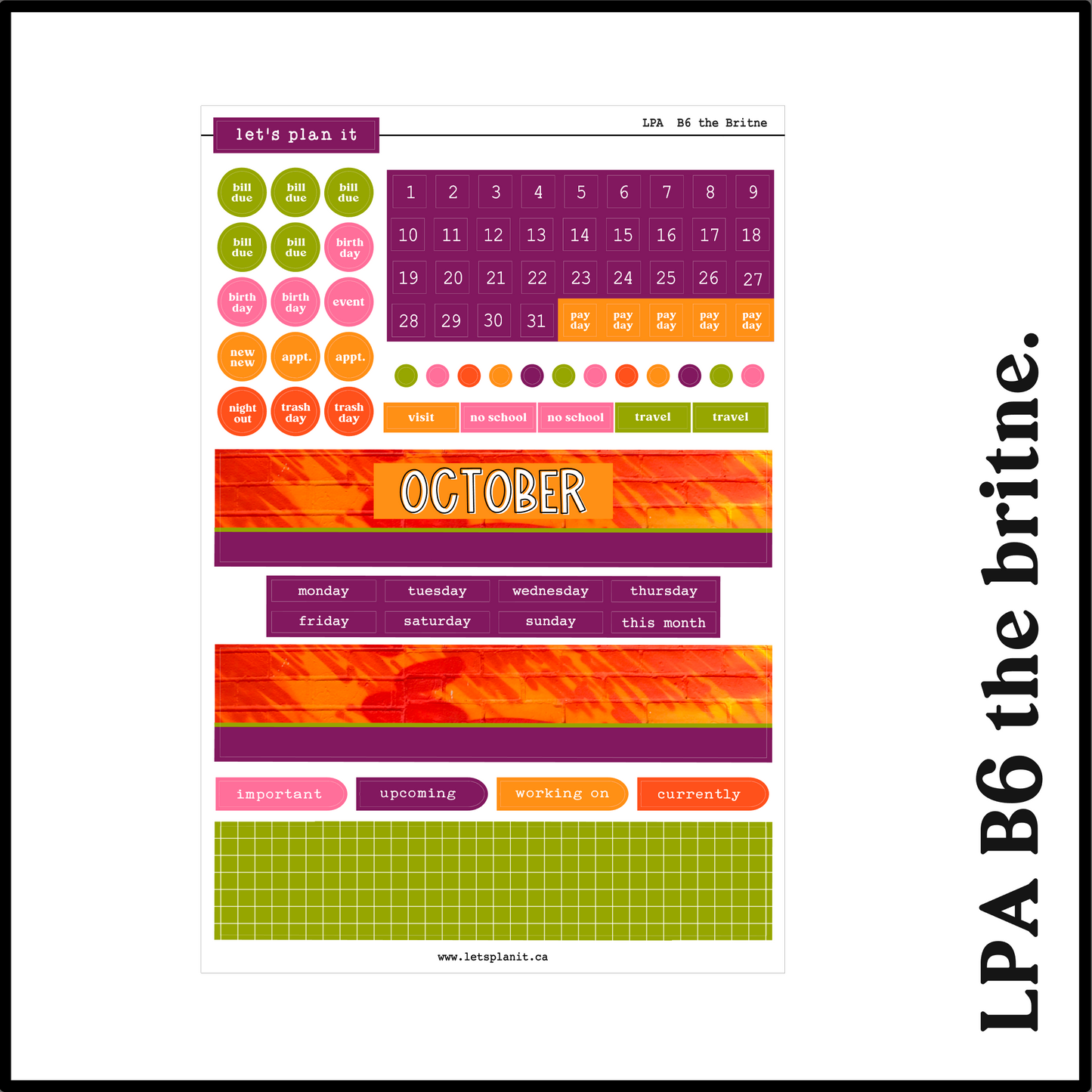 let's plan it

LPA B6 the Britne

bill due
bill due
bill due
bill due
bill due
birth day
birth day
birth day
event
new new
appt.
appt.
night out
trash day
trash day

1 2 3 4 5 6 7 8 9
10 11 12 13 14 15 16 17 18
19 20 21 22 23 24 25 26 27
28 29 30 31 pay day pay day pay day pay day pay day

visit
no school
no school
travel
travel

OCTOBER

monday
tuesday
wednesday
thursday
friday
saturday
sunday
this month

important
upcoming
working on
currently

www.letsplanit.ca

LPA B6 the britne.